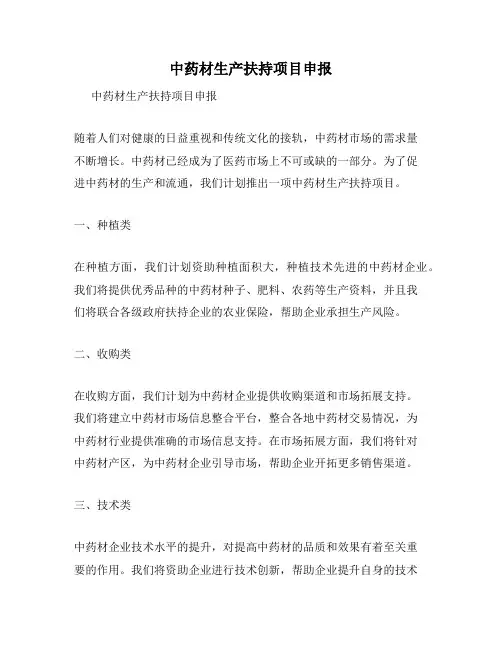 中药材生产扶持项目申报

中药材生产扶持项目申报

随着人们对健康的日益重视和传统文化的接轨，中药材市场的需求量不断增长。中药材已经成为了医药市场上不可或缺的一部分。为了促进中药材的生产和流通，我们计划推出一项中药材生产扶持项目。

一、种植类

在种植方面，我们计划资助种植面积大，种植技术先进的中药材企业。我们将提供优秀品种的中药材种子、肥料、农药等生产资料，并且我们将联合各级政府扶持企业的农业保险，帮助企业承担生产风险。

二、收购类

在收购方面，我们计划为中药材企业提供收购渠道和市场拓展支持。我们将建立中药材市场信息整合平台，整合各地中药材交易情况，为中药材行业提供准确的市场信息支持。在市场拓展方面，我们将针对中药材产区，为中药材企业引导市场，帮助企业开拓更多销售渠道。

三、技术类

中药材企业技术水平的提升，对提高中药材的品质和效果有着至关重要的作用。我们将资助企业进行技术创新，帮助企业提升自身的技术